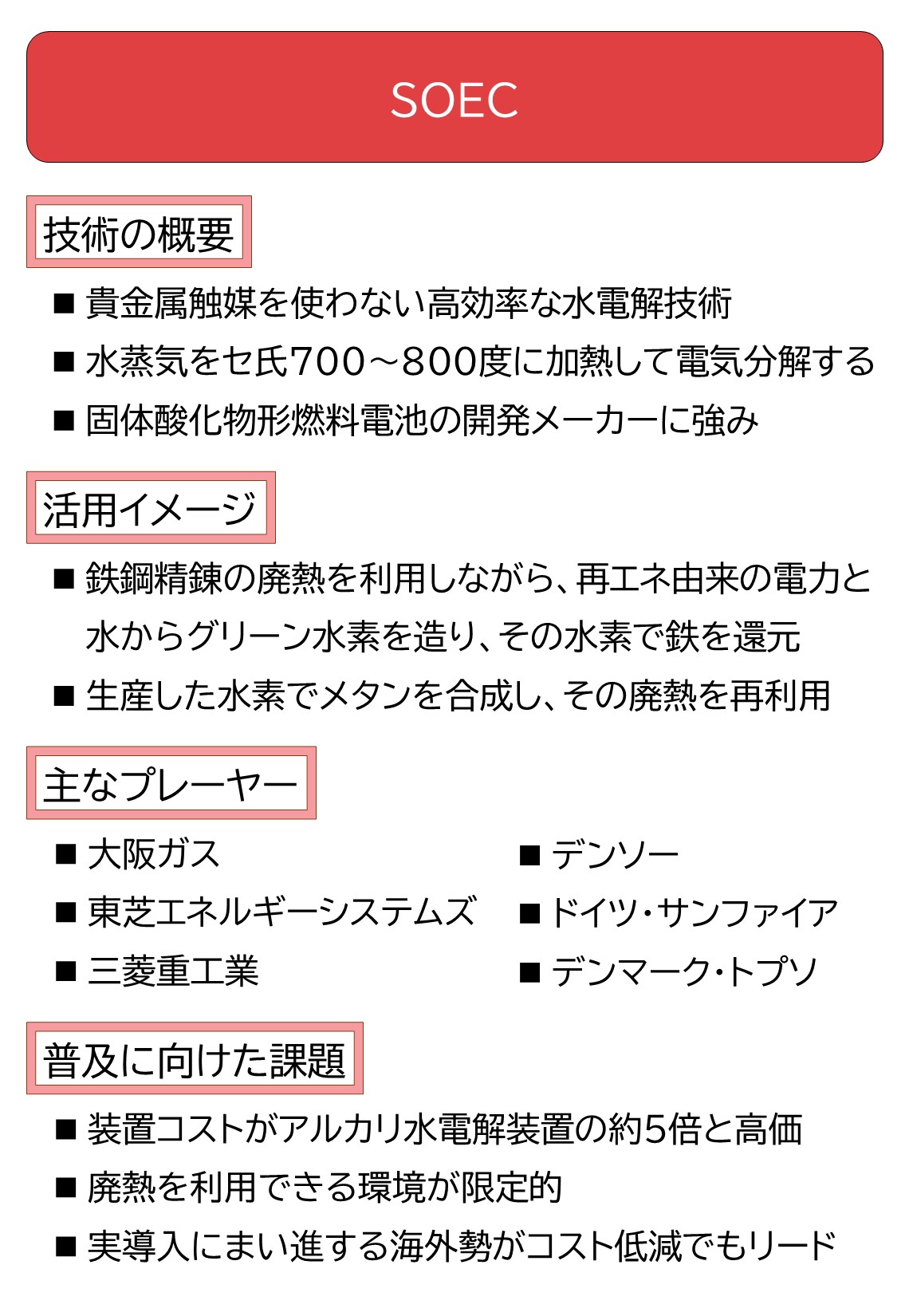 SOEC

技術の概要

■ 貴金属触媒を使わない高効率な水電解技術
■ 水蒸気をセ氏700～800度に加熱して電気分解する
■ 固体酸化物形燃料電池の開発メーカーに強み

活用イメージ

■ 鉄鋼精錬の廃熱を利用しながら、再エネ由来の電力と水からグリーン水素を造り、その水素で鉄を還元
■ 生産した水素でメタンを合成し、その廃熱を再利用

主なプレーヤー

■ 大阪ガス
■ 東芝エネルギーシステムズ
■ 三菱重工業
■ デンソー
■ ドイツ・サンファイア
■ デンマーク・トプソ

普及に向けた課題

■ 装置コストがアルカリ水電解装置の約5倍と高価
■ 廃熱を利用できる環境が限定的
■ 実導入にまい進する海外勢がコスト低減でもリード